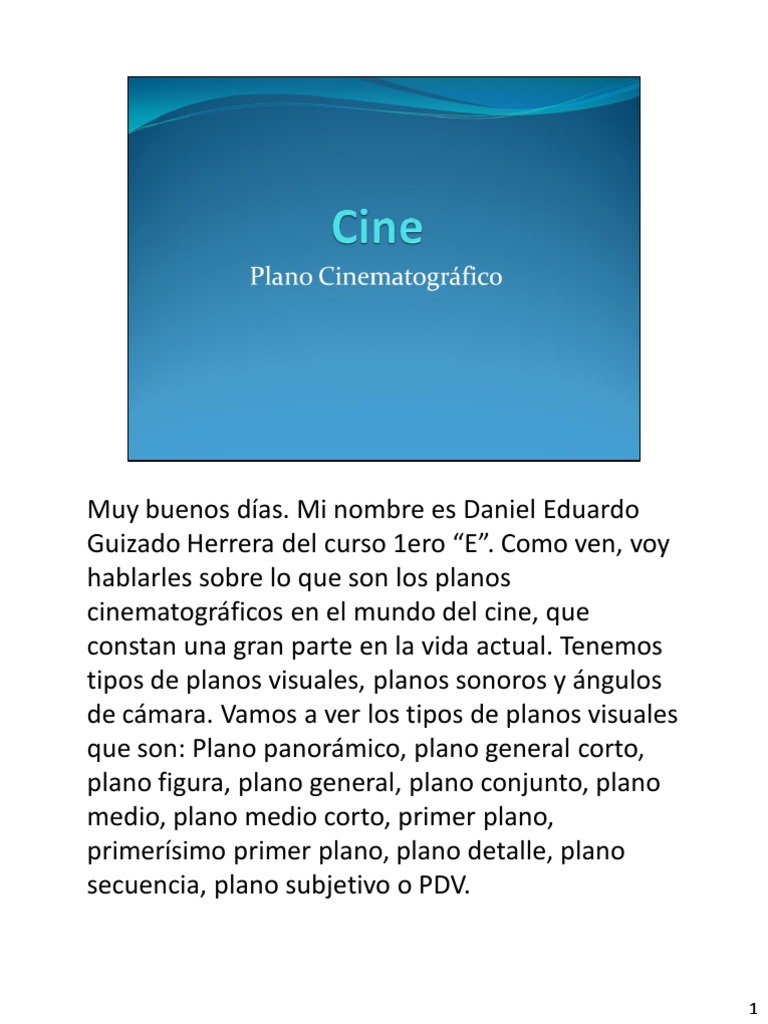 Cine

Plano Cinematográfico

Muy buenos días. Mi nombre es Daniel Eduardo Guizado Herrera del curso 1ero “E”. Como ven, voy hablarles sobre lo que son los planos cinematográficos en el mundo del cine, que constan una gran parte en la vida actual. Tenemos tipos de planos visuales, planos sonoros y ángulos de cámara. Vamos a ver los tipos de planos visuales que son: Plano panorámico, plano general corto, plano figura, plano general, plano conjunto, plano medio, plano medio corto, primer plano, primerísimo primer plano, plano detalle, plano secuencia, plano subjetivo o PDV.

1